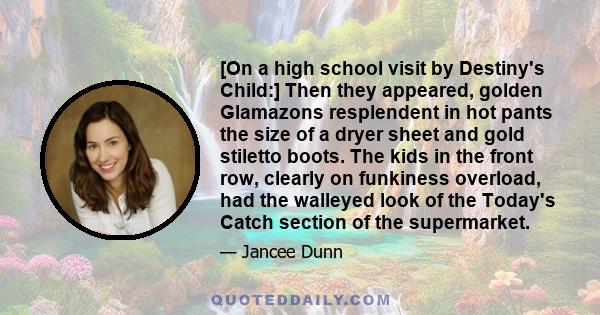 [On a high school visit by Destiny's Child:] Then they appeared, golden Glamazons resplendent in hot pants the size of a dryer sheet and gold stiletto boots. The kids in the front row, clearly on funkiness overload, had the walleyed look of the Today's Catch section of the supermarket.

— Jancee Dunn

QUOTEDDAILY.COM